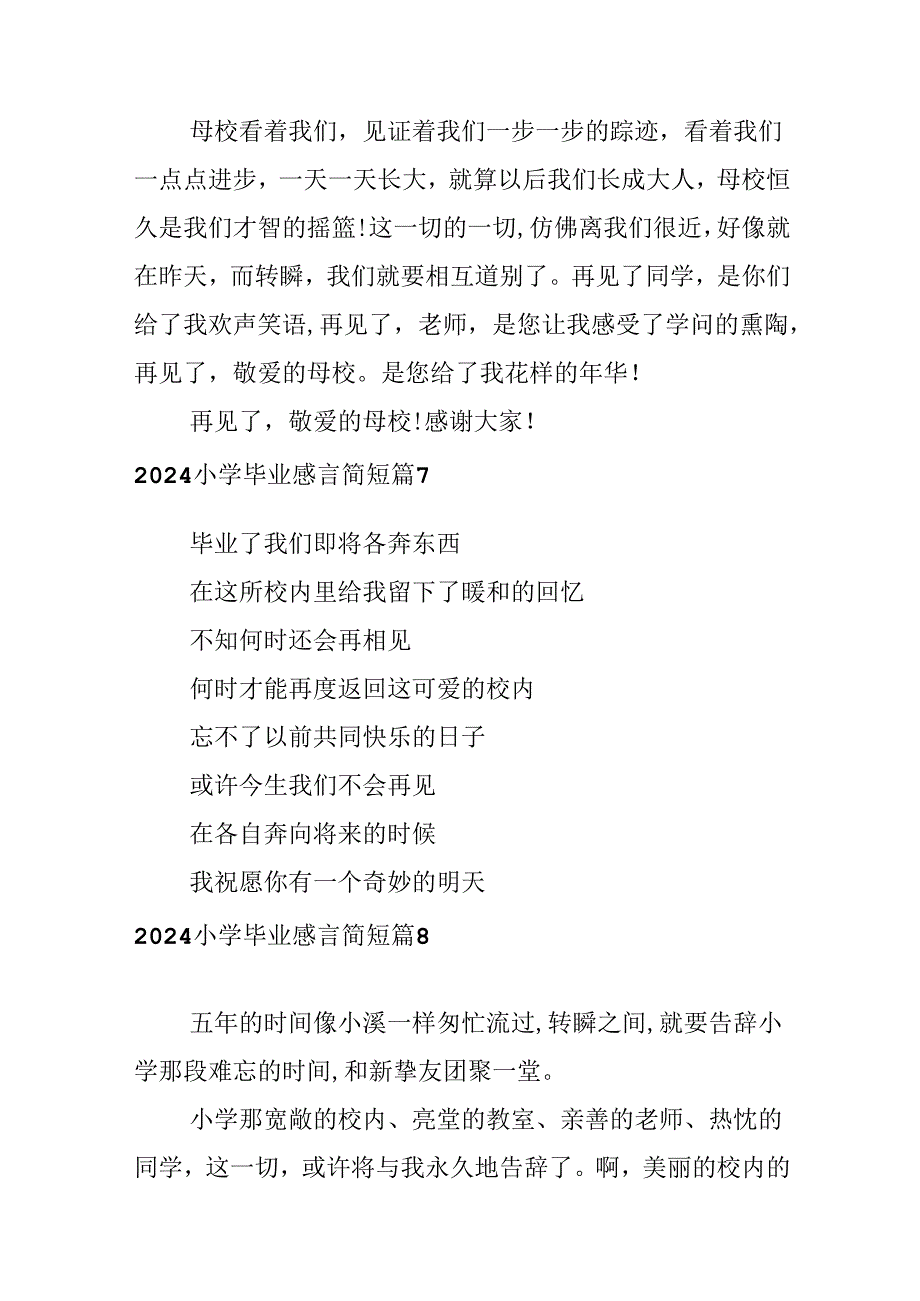 母校看着我们，见证着我们一步一步的踪迹，看着我们一点点进步，一天一天长大，就算以后我们长成大人，母校恒久是我们才智的摇篮!这一切的一切,仿佛离我们很近,好像就在昨天，而转瞬，我们就要相互道别了。再见了同学，是你们给了我欢声笑语,再见了，老师，是您让我感受了学问的熏陶，再见了，敬爱的母校。是您给了我花样的年华!

再见了，敬爱的母校!感谢大家!

2024小学毕业感言简短篇7

毕业了我们即将各奔东西

在这所校内里给我留下了暖和的回忆

不知何时还会再相见

何时才能再度返回这可爱的校内

忘不了以前共同快乐的日子

或许今生我们不会再见

在各自奔向将来的时候

我祝愿你有一个奇妙的明天

2024小学毕业感言简短篇8

五年的时间像小溪一样匆忙流过,转瞬之间,就要告辞小学那段难忘的时间,和新挚友团聚一堂。

小学那宽敞的校内、亮堂的教室、亲善的老师、热忱的同学，这一切，或许将与我永久地告辞了。啊，美丽的校内的